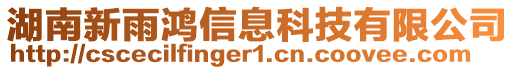 湖南新雨鸿信息科技有限公司
http://cscecilfinger1.cn.coovee.com